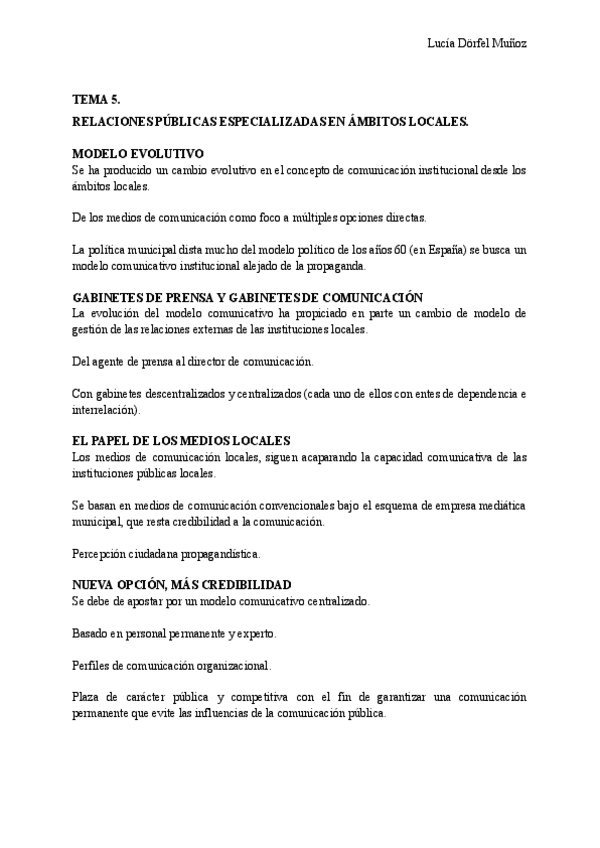 Lucía Dörfel Muñoz

TEMA 5.
RELACIONES PÚBLICAS ESPECIALIZADAS EN ÁMBITOS LOCALES.

MODELO EVOLUTIVO
Se ha producido un cambio evolutivo en el concepto de comunicación institucional desde los ámbitos locales.

De los medios de comunicación como foco a múltiples opciones directas.

La política municipal dista mucho del modelo político de los años 60 (en España) se busca un modelo comunicativo institucional alejado de la propaganda.

GABINETES DE PRENSA Y GABINETES DE COMUNICACIÓN
La evolución del modelo comunicativo ha propiciado en parte un cambio de modelo de gestión de las relaciones externas de las instituciones locales.

Del agente de prensa al director de comunicación.

Con gabinetes descentralizados y centralizados (cada uno de ellos con entes de dependencia e interrelación).

EL PAPEL DE LOS MEDIOS LOCALES
Los medios de comunicación locales, siguen acaparando la capacidad comunicativa de las instituciones públicas locales.

Se basan en medios de comunicación convencionales bajo el esquema de empresa mediática municipal, que resta credibilidad a la comunicación.

Percepción ciudadana propagandística.

NUEVA OPCIÓN, MÁS CREDIBILIDAD
Se debe de apostar por un modelo comunicativo centralizado.

Basado en personal permanente y experto.

Perfiles de comunicación organizacional.

Plaza de carácter pública y competitiva con el fin de garantizar una comunicación permanente que evite las influencias de la comunicación pública.